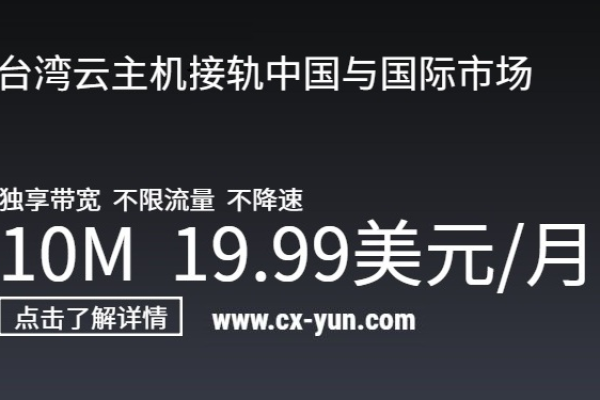 台湾云主机接轨中国与国际市场

独享带宽 不限流量 不降速

10M 19.99美元/月

点击了解详情

www.cx-yun.com